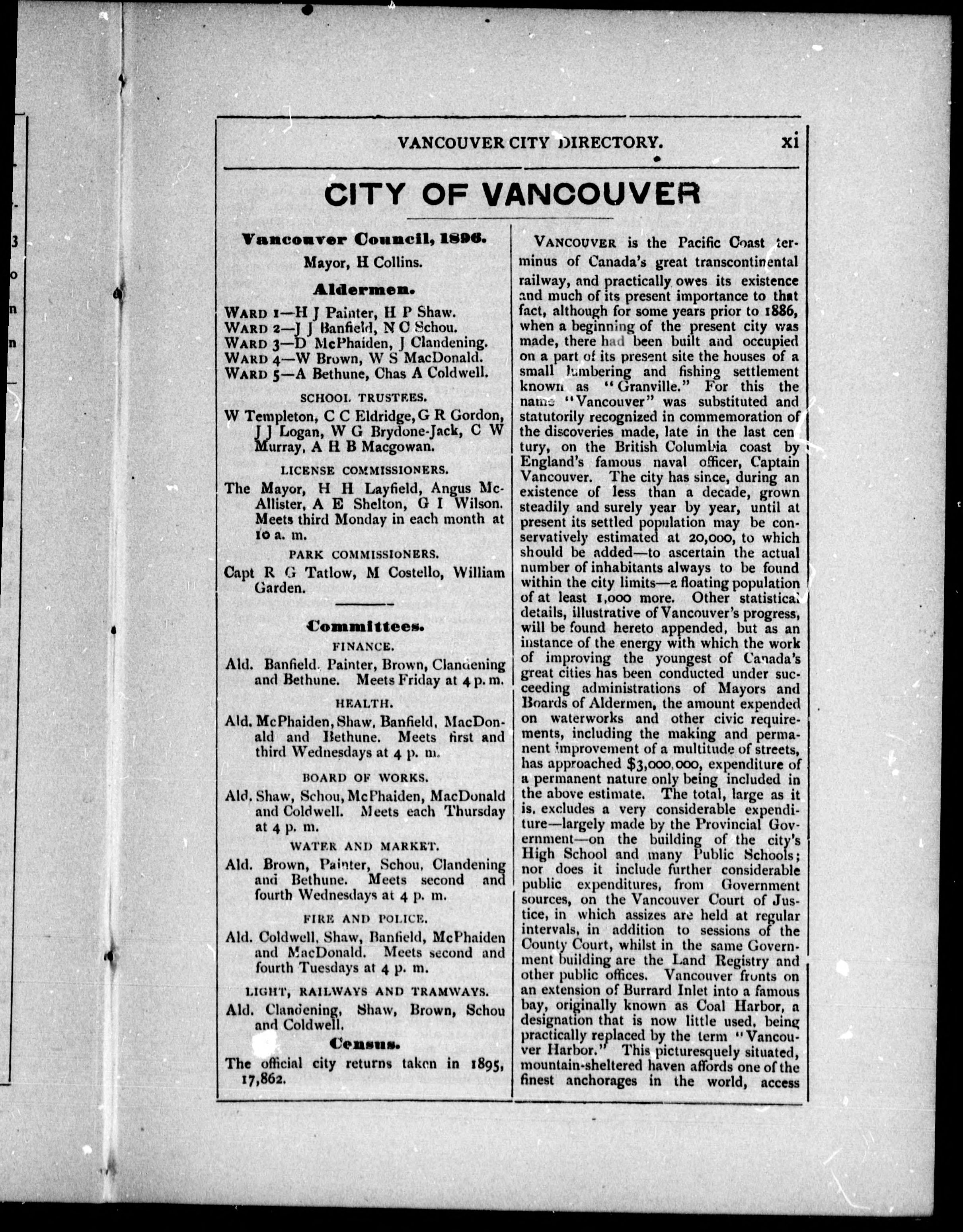 VANCOUVER CITY DIRECTORY. xi

CITY OF VANCOUVER

Vancouver Council, 1896.

Mayor, H Collins.

Aldermen.

WARD 1—H J Painter, H P Shaw.
WARD 2—J J Banfield, N C Schou.
WARD 3—D McPhaiden, J Clandening.
WARD 4—W Brown, W S MacDonald.
WARD 5—A Bethune, Chas A Coldwell.

SCHOOL TRUSTEES.

W Templeton, C C Eldridge, G R Gordon, J J Logan, W G Brydone-Jack, C W Murray, A H B Macgowan.

LICENSE COMMISSIONERS.

The Mayor, H H Layfield, Angus McAllister, A E Shelton, G I Wilson. Meets third Monday in each month at 10 a. m.

PARK COMMISSIONERS.

Capt R G Tatlow, M Costello, William Garden.

Committees.

FINANCE.

Ald. Banfield. Painter, Brown, Clandening and Bethune. Meets Friday at 4 p. m.

HEALTH.

Ald. McPhaiden, Shaw, Banfield, MacDonald and Bethune. Meets first and third Wednesdays at 4 p. m.

BOARD OF WORKS.

Ald. Shaw, Schou, McPhaiden, MacDonald and Coldwell. Meets each Thursday at 4 p. m.

WATER AND MARKET.

Ald. Brown, Painter, Schou, Clandening and Bethune. Meets second and fourth Wednesdays at 4 p. m.

FIRE AND POLICE.

Ald. Coldwell, Shaw, Banfield, McPhaiden and MacDonald. Meets second and fourth Tuesdays at 4 p. m.

LIGHT, RAILWAYS AND TRAMWAYS.

Ald. Clandening, Shaw, Brown, Schou and Coldwell.

Census.

The official city returns taken in 1895, 17,862.

VANCOUVER is the Pacific Coast terminus of Canada's great transcontinental railway, and practically owes its existence and much of its present importance to that fact, although for some years prior to 1886, when a beginning of the present city was made, there had been built and occupied on a part of its present site the houses of a small lumbering and fishing settlement known as "Granville." For this the name "Vancouver" was substituted and statutorily recognized in commemoration of the discoveries made, late in the last century, on the British Columbia coast by England's famous naval officer, Captain Vancouver. The city has since, during an existence of less than a decade, grown steadily and surely year by year, until at present its settled population may be conservatively estimated at 20,000, to which should be added—to ascertain the actual number of inhabitants always to be found within the city limits—a floating population of at least 1,000 more. Other statistical details, illustrative of Vancouver's progress, will be found hereto appended, but as an instance of the energy with which the work of improving the youngest of Canada's great cities has been conducted under succeeding administrations of Mayors and Boards of Aldermen, the amount expended on waterworks and other civic requirements, including the making and permanent improvement of a multitude of streets, has approached $3,000,000, expenditure of a permanent nature only being included in the above estimate. The total, large as it is, excludes a very considerable expenditure—largely made by the Provincial Government—on the building of the city's High School and many Public Schools; nor does it include further considerable public expenditures, from Government sources, on the Vancouver Court of Justice, in which assizes are held at regular intervals, in addition to sessions of the County Court, whilst in the same Government building are the Land Registry and other public offices. Vancouver fronts on an extension of Burrard Inlet into a famous bay, originally known as Coal Harbor, a designation that is now little used, being practically replaced by the term "Vancouver Harbor." This picturesquely situated, mountain-sheltered haven affords one of the finest anchorages in the world, access